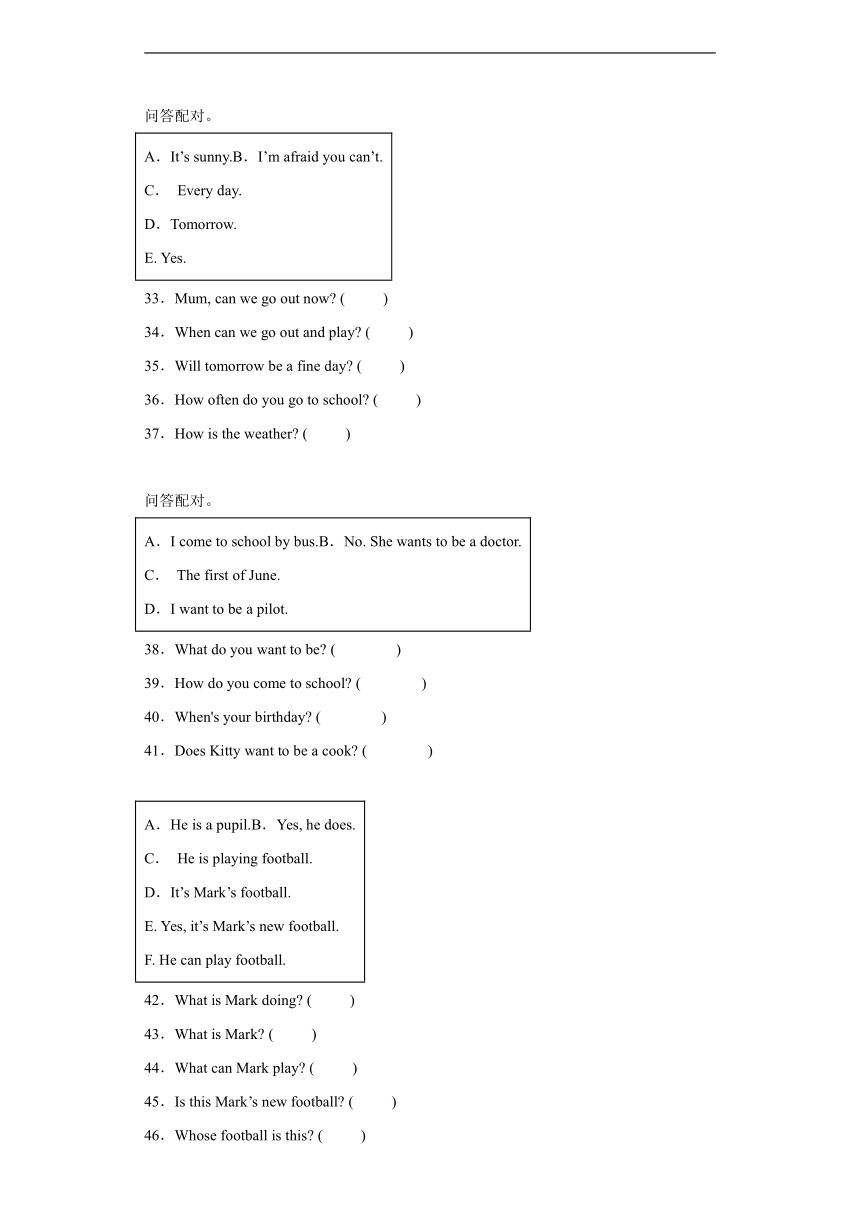 问答配对。

A．It’s sunny.B．I’m afraid you can’t.
C． Every day.
D．Tomorrow.
E. Yes.

33．Mum, can we go out now? ( )
34．When can we go out and play? ( )
35．Will tomorrow be a fine day? ( )
36．How often do you go to school? ( )
37．How is the weather? ( )

问答配对。

A．I come to school by bus.B．No. She wants to be a doctor.
C． The first of June.
D．I want to be a pilot.

38．What do you want to be? ( )
39．How do you come to school? ( )
40．When's your birthday? ( )
41．Does Kitty want to be a cook? ( )

A．He is a pupil.B．Yes, he does.
C． He is playing football.
D．It’s Mark’s football.
E. Yes, it’s Mark’s new football.
F. He can play football.

42．What is Mark doing? ( )
43．What is Mark? ( )
44．What can Mark play? ( )
45．Is this Mark’s new football? ( )
46．Whose football is this? ( )